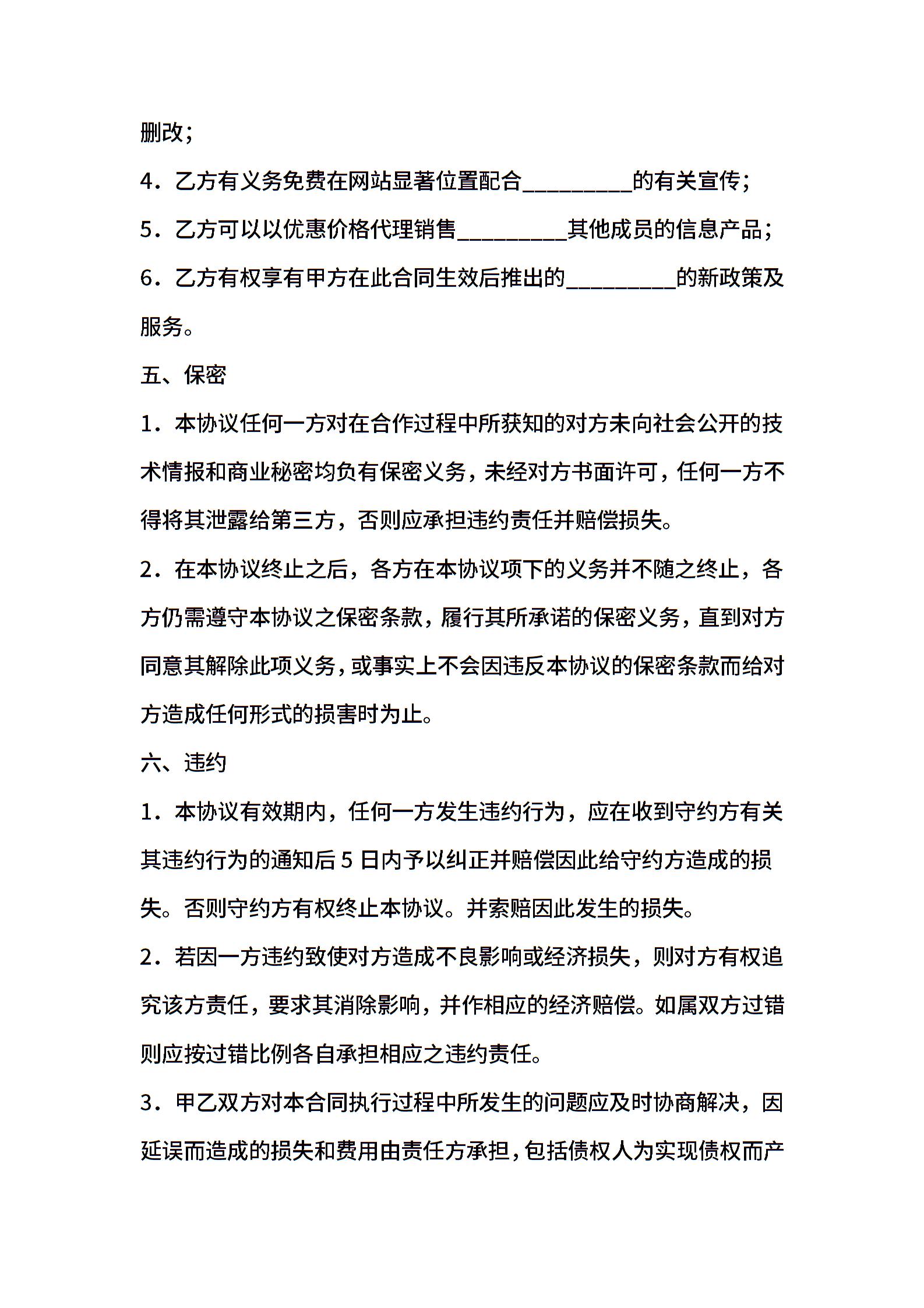 删改；

4．乙方有义务免费在网站显著位置配合_________的有关宣传；

5．乙方可以以优惠价格代理销售_________其他成员的信息产品；

6．乙方有权享有甲方在此合同生效后推出的_________的新政策及服务。

五、保密

1．本协议任何一方对在合作过程中所获知的对方未向社会公开的技术情报和商业秘密均负有保密义务，未经对方书面许可，任何一方不得将其泄露给第三方，否则应承担违约责任并赔偿损失。

2．在本协议终止之后，各方在本协议项下的义务并不随之终止，各方仍需遵守本协议之保密条款，履行其所承诺的保密义务，直到对方同意其解除此项义务，或事实上不会因违反本协议的保密条款而给对方造成任何形式的损害时为止。

六、违约

1．本协议有效期内，任何一方发生违约行为，应在收到守约方有关其违约行为的通知后 5 日内予以纠正并赔偿因此给守约方造成的损失。否则守约方有权终止本协议。并索赔因此发生的损失。

2．若因一方违约致使对方造成不良影响或经济损失，则对方有权追究该方责任，要求其消除影响，并作相应的经济赔偿。如属双方过错则应按过错比例各自承担相应之违约责任。

3．甲乙双方对本合同执行过程中所发生的问题应及时协商解决，因延误而造成的损失和费用由责任方承担，包括债权人为实现债权而产